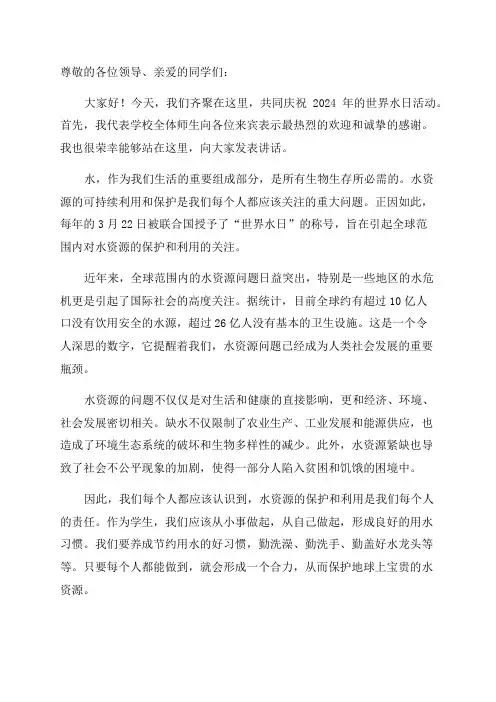 尊敬的各位领导、亲爱的同学们：

大家好！今天，我们齐聚在这里，共同庆祝 2024 年的世界水日活动。首先，我代表学校全体师生向各位来宾表示最热烈的欢迎和诚挚的感谢。我也很荣幸能够站在这里，向大家发表讲话。

水，作为我们生活的重要组成部分，是所有生物生存所必需的。水资源的可持续利用和保护是我们每个人都应该关注的重大问题。正因如此，每年的 3 月 22 日被联合国授予了“世界水日”的称号，旨在引起全球范围内对水资源的保护和利用的关注。

近年来，全球范围内的水资源问题日益突出，特别是一些地区的水危机更是引起了国际社会的高度关注。据统计，目前全球约有超过 10 亿人口没有饮用安全的水源，超过 26 亿人没有基本的卫生设施。这是一个令人深思的数字，它提醒着我们，水资源问题已经成为人类社会发展的重要瓶颈。

水资源的问题不仅仅是对生活和健康的直接影响，更和经济、环境、社会发展密切相关。缺水不仅限制了农业生产、工业发展和能源供应，也造成了环境生态系统的破坏和生物多样性的减少。此外，水资源紧缺也导致了社会不公平现象的加剧，使得一部分人陷入贫困和饥饿的困境中。

因此，我们每个人都应该认识到，水资源的保护和利用是我们每个人的责任。作为学生，我们应该从小事做起，从自己做起，形成良好的用水习惯。我们要养成节约用水的好习惯，勤洗澡、勤洗手、勤盖好水龙头等等。只要每个人都能做到，就会形成一个合力，从而保护地球上宝贵的水资源。